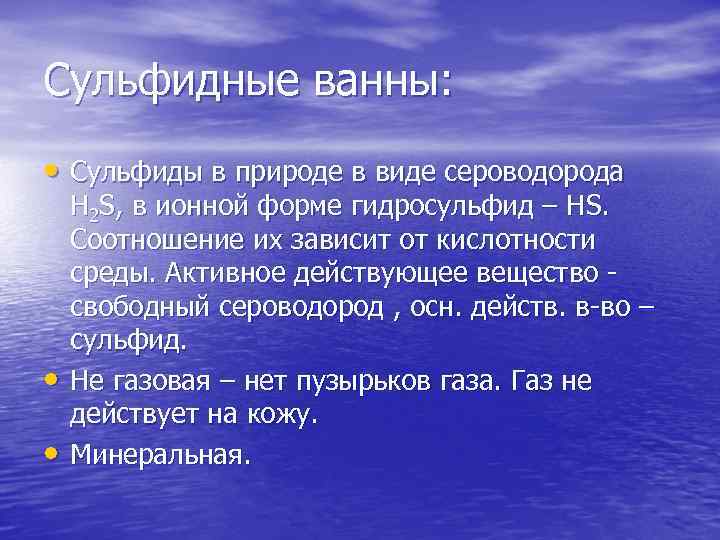 Сульфидные ванны:

• Сульфиды в природе в виде сероводорода $H_2S$, в ионной форме гидросульфид – HS. Соотношение их зависит от кислотности среды. Активное действующее вещество - свободный сероводород , осн. действ. в-во – сульфид.

• Не газовая – нет пузырьков газа. Газ не действует на кожу.

• Минеральная.